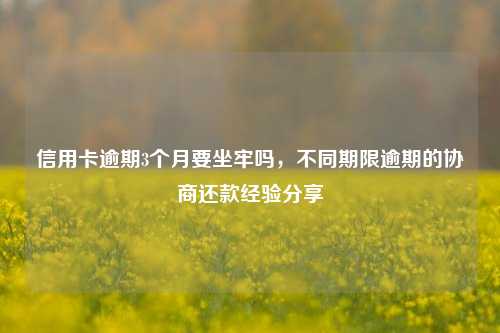 信用卡逾期3个月要坐牢吗，不同期限逾期的协商还款经验分享